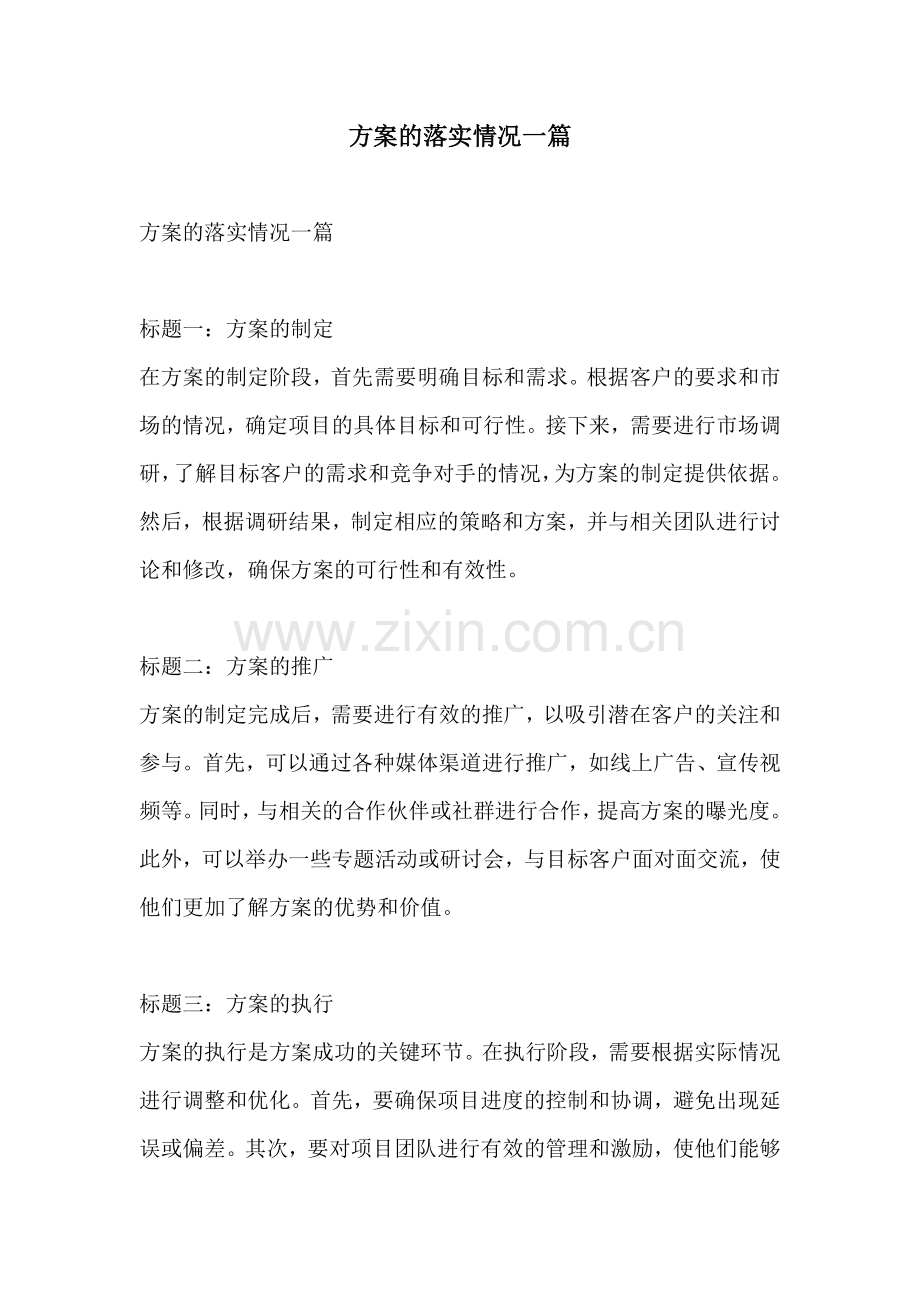 方案的落实情况一篇

方案的落实情况一篇

标题一：方案的制定
在方案的制定阶段，首先需要明确目标和需求。根据客户的要求和市场的情况，确定项目的具体目标和可行性。接下来，需要进行市场调研，了解目标客户的需求和竞争对手的情况，为方案的制定提供依据。然后，根据调研结果，制定相应的策略和方案，并与相关团队进行讨论和修改，确保方案的可行性和有效性。

www.zixin.com.cn

标题二：方案的推广
方案的制定完成后，需要进行有效的推广，以吸引潜在客户的关注和参与。首先，可以通过各种媒体渠道进行推广，如线上广告、宣传视频等。同时，与相关的合作伙伴或社群进行合作，提高方案的曝光度。此外，可以举办一些专题活动或研讨会，与目标客户面对面交流，使他们更加了解方案的优势和价值。

标题三：方案的执行
方案的执行是方案成功的关键环节。在执行阶段，需要根据实际情况进行调整和优化。首先，要确保项目进度的控制和协调，避免出现延误或偏差。其次，要对项目团队进行有效的管理和激励，使他们能够